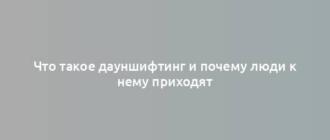 Что такое дауншифтинг и почему люди к нему приходят